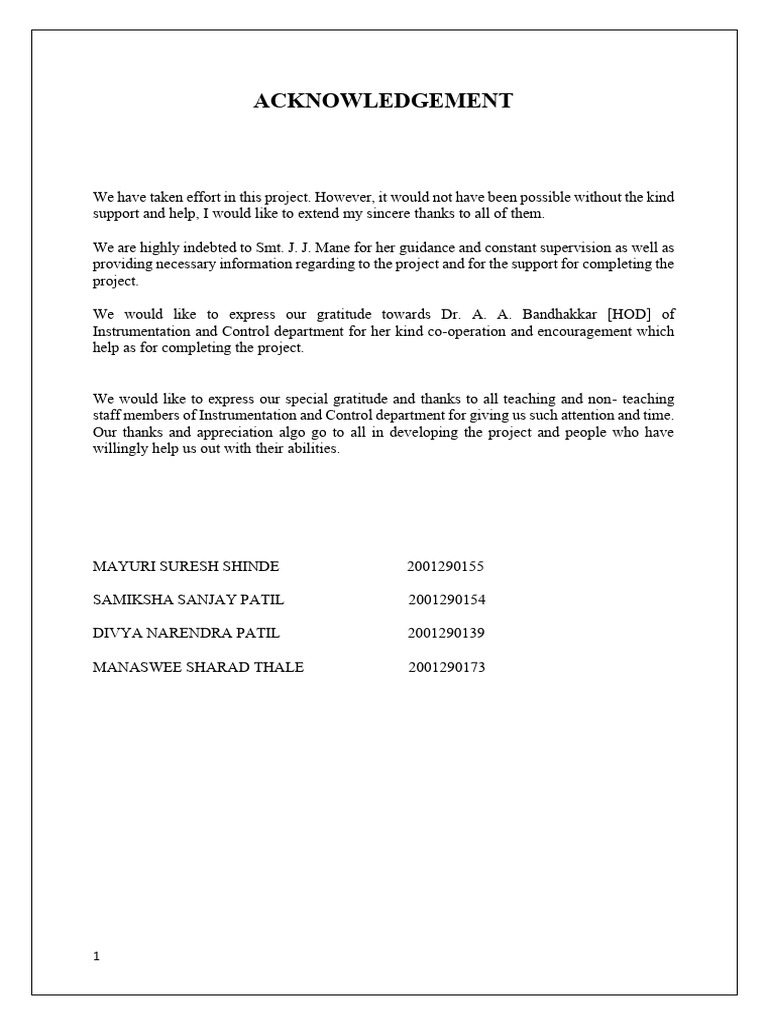 ACKNOWLEDGEMENT

We have taken effort in this project. However, it would not have been possible without the kind support and help, I would like to extend my sincere thanks to all of them.

We are highly indebted to Smt. J. J. Mane for her guidance and constant supervision as well as providing necessary information regarding to the project and for the support for completing the project.

We would like to express our gratitude towards Dr. A. A. Bandhakkar [HOD] of Instrumentation and Control department for her kind co-operation and encouragement which help as for completing the project.

We would like to express our special gratitude and thanks to all teaching and non- teaching staff members of Instrumentation and Control department for giving us such attention and time. Our thanks and appreciation algo go to all in developing the project and people who have willingly help us out with their abilities.

MAYURI SURESH SHINDE 2001290155

SAMIKSHA SANJAY PATIL 2001290154

DIVYA NARENDRA PATIL 2001290139

MANASWEE SHARAD THALE 2001290173

1